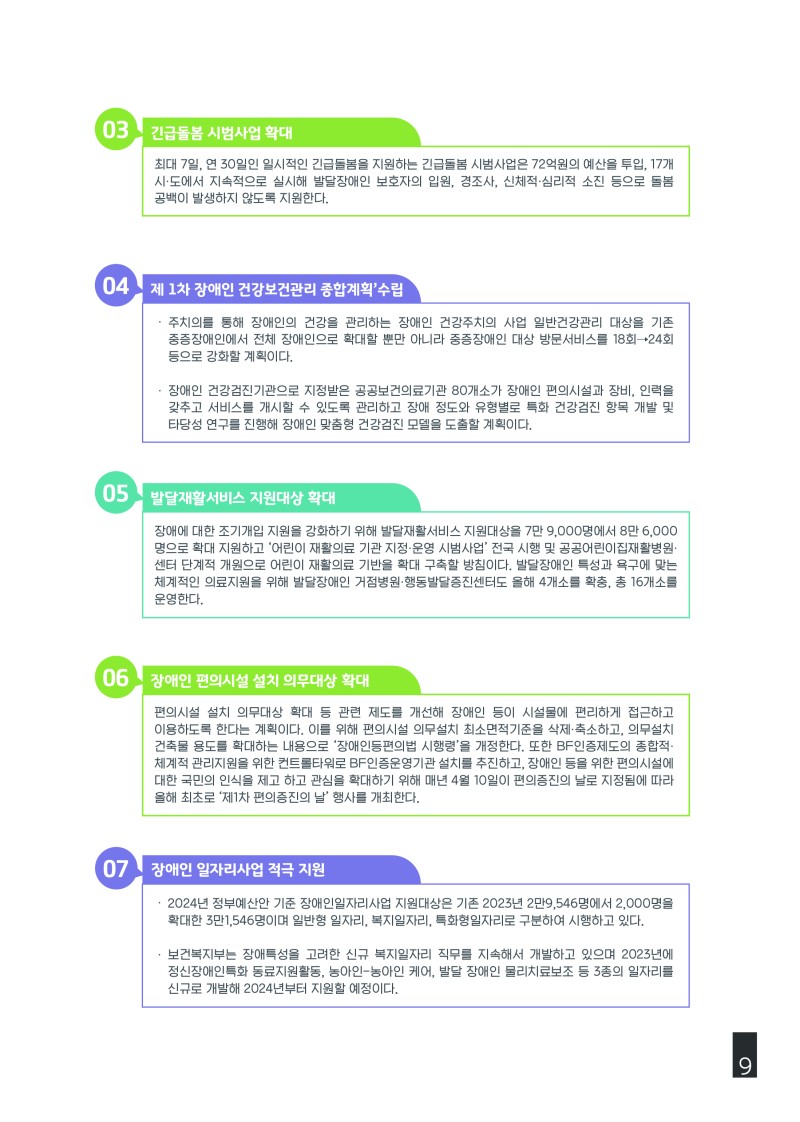 03 긴급돌봄 시범사업 확대

최대 7일, 연 30일인 일시적인 긴급돌봄을 지원하는 긴급돌봄 시범사업은 72억원의 예산을 투입, 17개 시·도에서 지속적으로 실시해 발달장애인 보호자의 입원, 경조사, 신체적·심리적 소진 등으로 돌봄 공백이 발생하지 않도록 지원한다.

04 제 1차 장애인 건강보건관리 종합계획'수립

· 주치의를 통해 장애인의 건강을 관리하는 장애인 건강주치의 사업 일반건강관리 대상을 기존 중증장애인에서 전체 장애인으로 확대할 뿐만 아니라 중증장애인 대상 방문서비스를 18회→24회 등으로 강화할 계획이다.

· 장애인 건강검진기관으로 지정받은 공공보건의료기관 80개소가 장애인 편의시설과 장비, 인력을 갖추고 서비스를 개시할 수 있도록 관리하고 장애 정도와 유형별로 특화 건강검진 항목 개발 및 타당성 연구를 진행해 장애인 맞춤형 건강검진 모델을 도출할 계획이다.

05 발달재활서비스 지원대상 확대

장애에 대한 조기개입 지원을 강화하기 위해 발달재활서비스 지원대상을 7만 9,000명에서 8만 6,000명으로 확대 지원하고 '어린이 재활의료 기관 지정·운영 시범사업' 전국 시행 및 공공어린이집재활병원·센터 단계적 개원으로 어린이 재활의료 기반을 확대 구축할 방침이다. 발달장애인 특성과 욕구에 맞는 체계적인 의료지원을 위해 발달장애인 거점병원·행동발달증진센터도 올해 4개소를 확충, 총 16개소를 운영한다.

06 장애인 편의시설 설치 의무대상 확대

편의시설 설치 의무대상 확대 등 관련 제도를 개선해 장애인 등이 시설물에 편리하게 접근하고 이용하도록 한다는 계획이다. 이를 위해 편의시설 의무설치 최소면적기준을 삭제·축소하고, 의무설치 건축물 용도를 확대하는 내용으로 '장애인등편의법 시행령'을 개정한다. 또한 BF인증제도의 종합적·체계적 관리지원을 위한 컨트롤타워로 BF인증운영기관 설치를 추진하고, 장애인 등을 위한 편의시설에 대한 국민의 인식을 제고 하고 관심을 확대하기 위해 매년 4월 10일이 편의증진의 날로 지정됨에 따라 올해 최초로 '제1차 편의증진의 날' 행사를 개최한다.

07 장애인 일자리사업 적극 지원

· 2024년 정부예산안 기준 장애인일자리사업 지원대상은 기존 2023년 2만9,546명에서 2,000명을 확대한 3만1,546명이며 일반형 일자리, 복지일자리, 특화형일자리로 구분하여 시행하고 있다.

· 보건복지부는 장애특성을 고려한 신규 복지일자리 직무를 지속해서 개발하고 있으며 2023년에 정신장애인특화 동료지원활동, 농아인-농아인 케어, 발달 장애인 물리치료보조 등 3종의 일자리를 신규로 개발해 2024년부터 지원할 예정이다.

9